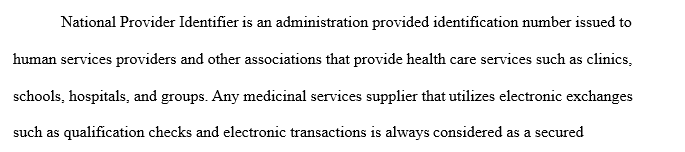 National Provider Identifier is an administration provided identification number issued to human services providers and other associations that provide health care services such as clinics, schools, hospitals, and groups. Any medicinal services supplier that utilizes electronic exchanges such as qualification checks and electronic transactions is always considered as a secured